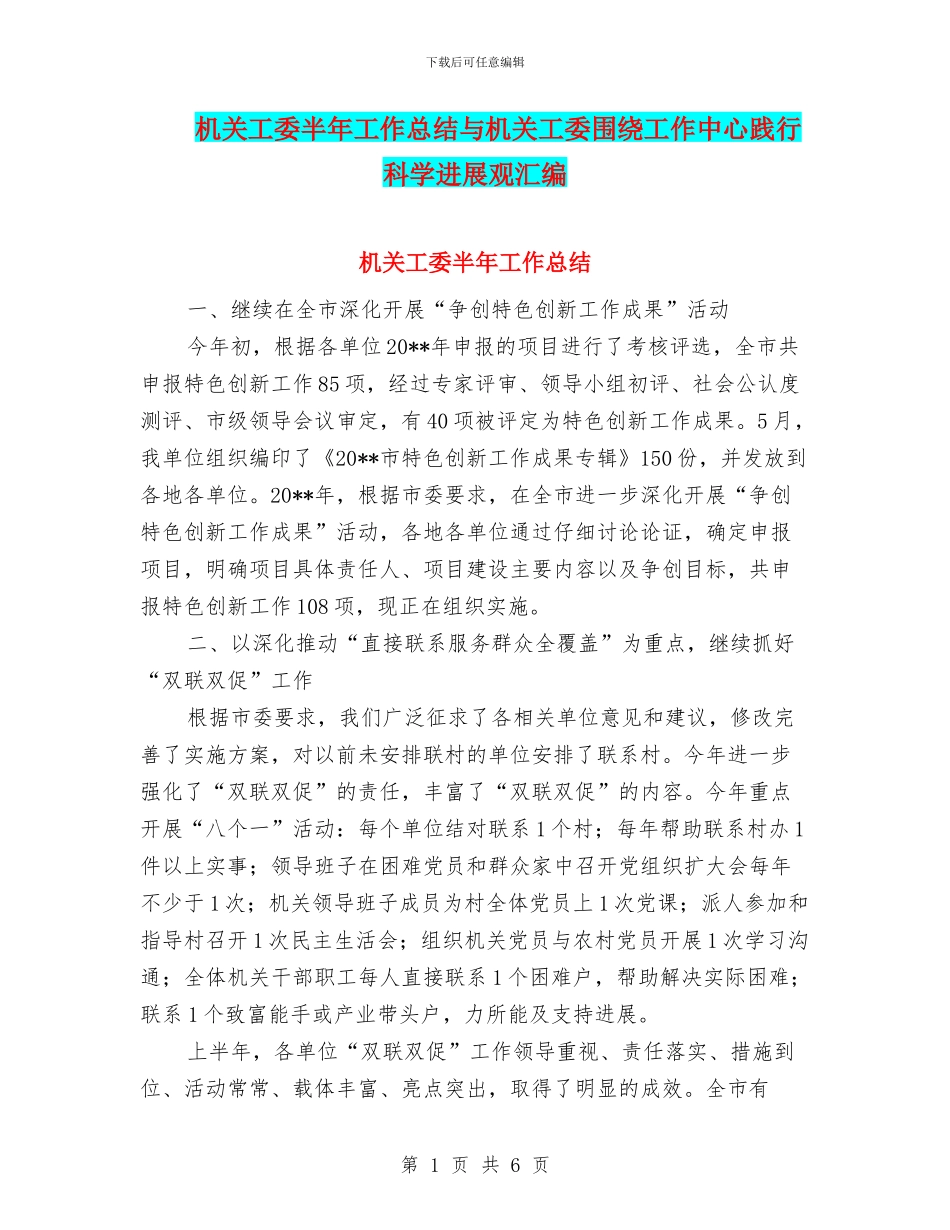 下载后可任意编辑

机关工委半年工作总结与机关工委围绕工作中心践行科学进展观汇编

机关工委半年工作总结

一、继续在全市深化开展“争创特色创新工作成果”活动

今年初，根据各单位20**年申报的项目进行了考核评选，全市共申报特色创新工作85项，经过专家评审、领导小组初评、社会公认度测评、市级领导会议审定，有40项被评定为特色创新工作成果。5月，我单位组织编印了《20**市特色创新工作成果专辑》150份，并发放到各地各单位。20**年，根据市委要求，在全市进一步深化开展“争创特色创新工作成果”活动，各地各单位通过仔细讨论论证，确定申报项目，明确项目具体责任人、项目建设主要内容以及争创目标，共申报特色创新工作108项，现正在组织实施。

二、以深化推动“直接联系服务群众全覆盖”为重点，继续抓好“双联双促”工作

根据市委要求，我们广泛征求了各相关单位意见和建议，修改完善了实施方案，对以前未安排联村的单位安排了联系村。今年进一步强化了“双联双促”的责任，丰富了“双联双促”的内容。今年重点开展“八个一”活动：每个单位结对联系1个村；每年帮助联系村办1件以上实事；领导班子在困难党员和群众家中召开党组织扩大会每年不少于1次；机关领导班子成员为村全体党员上1次党课；派人参加和指导村召开1次民主生活会；组织机关党员与农村党员开展1次学习沟通；全体机关干部职工每人直接联系1个困难户，帮助解决实际困难；联系1个致富能手或产业带头户，力所能及支持进展。

上半年，各单位“双联双促”工作领导重视、责任落实、措施到位、活动常常、载体丰富、亮点突出，取得了明显的成效。全市有

第 1 页 共 6 页